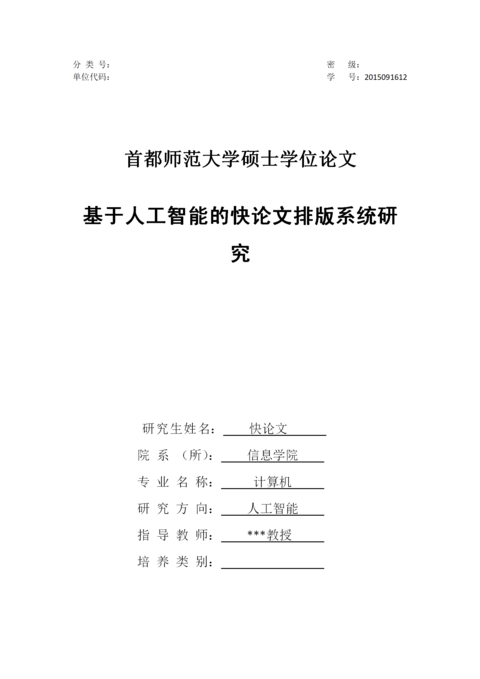 分 类 号：
单位代码：

密 级：
学 号：2015091612

首都师范大学硕士学位论文

基于人工智能的快论文排版系统研究

研究生姓名： 快论文
院 系 （所）： 信息学院
专 业 名 称： 计算机
研 究 方 向： 人工智能
指 导 教 师： ***教授
培 养 类 别：